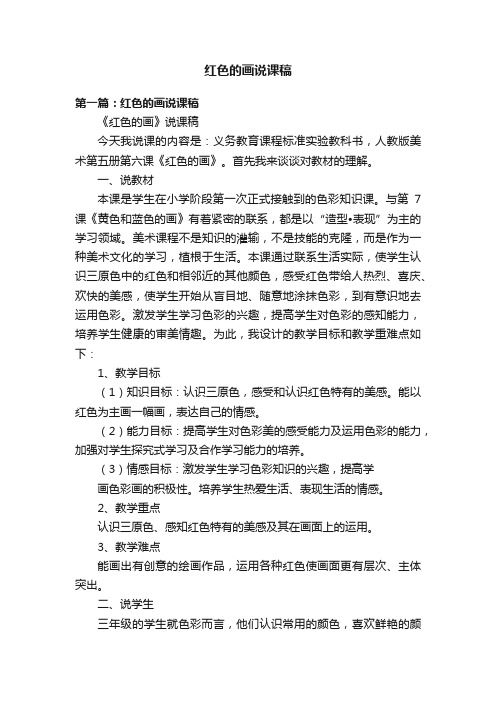 红色的画说课稿

第一篇：红色的画说课稿

《红色的画》说课稿

今天我说课的内容是：义务教育课程标准实验教科书，人教版美术第五册第六课《红色的画》。首先我来谈谈对教材的理解。

一、说教材

本课是学生在小学阶段第一次正式接触到的色彩知识课。与第 7 课《黄色和蓝色的画》有着紧密的联系，都是以“造型•表现”为主的学习领域。美术课程不是知识的灌输，不是技能的克隆，而是作为一种美术文化的学习，植根于生活。本课通过联系生活实际，使学生认识三原色中的红色和相邻近的其他颜色，感受红色带给人热烈、喜庆、欢快的美感，使学生开始从盲目地、随意地涂抹色彩，到有意识地去运用色彩。激发学生学习色彩的兴趣，提高学生对色彩的感知能力，培养学生健康的审美情趣。为此，我设计的教学目标和教学重难点如下：

1、教学目标

（1）知识目标：认识三原色，感受和认识红色特有的美感。能以红色为主画一幅画，表达自己的情感。

（2）能力目标：提高学生对色彩美的感受能力及运用色彩的能力，加强对学生探究式学习及合作学习能力的培养。

（3）情感目标：激发学生学习色彩知识的兴趣，提高学

画色彩画的积极性。培养学生热爱生活、表现生活的情感。

2、教学重点

认识三原色、感知红色特有的美感及其在画面上的运用。

3、教学难点

能画出有创意的绘画作品，运用各种红色使画面更有层次、主体突出。

二、说学生

三年级的学生就色彩而言，他们认识常用的颜色，喜欢鲜艳的颜